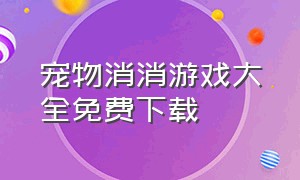 宠物消消游戏大全免费下载